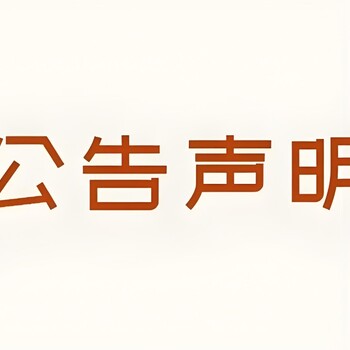 公告声明